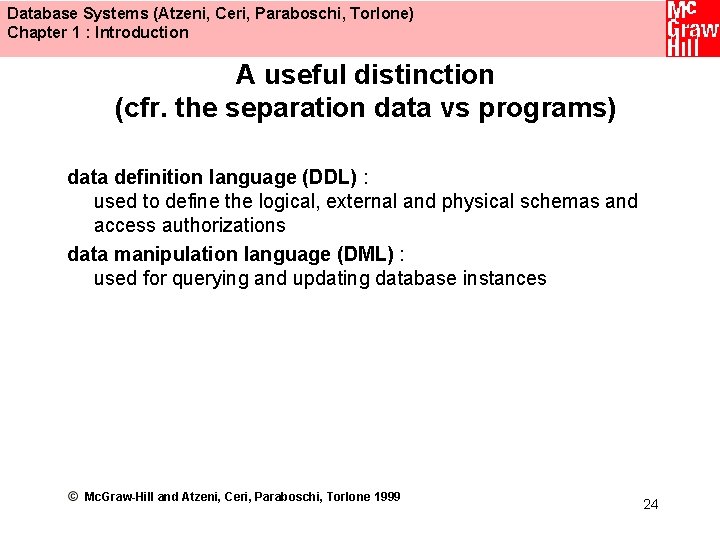 Database Systems (Atzeni, Ceri, Paraboschi, Torlone)
Chapter 1 : Introduction

Mc Graw Hill

A useful distinction
(cfr. the separation data vs programs)

data definition language (DDL) :
used to define the logical, external and physical schemas and access authorizations

data manipulation language (DML) :
used for querying and updating database instances

© McGraw-Hill and Atzeni, Ceri, Paraboschi, Torlone 1999

24